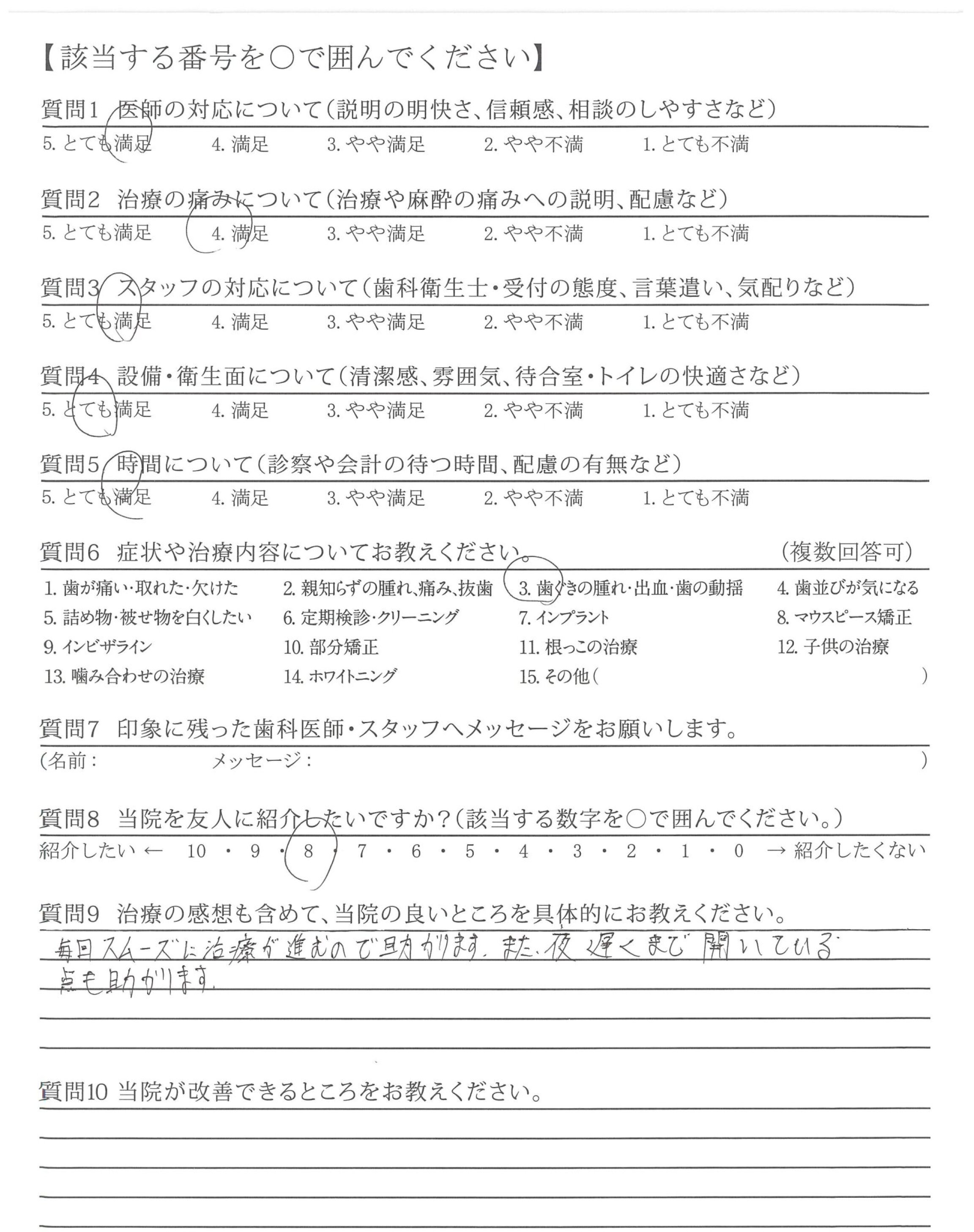 【該当する番号を○で囲んでください】

質問1 医師の対応について（説明の明快さ、信頼感、相談のしやすさなど）
5. とても満足　4. 満足　3. やや満足　2. やや不満　1. とても不満

質問2 治療の痛みについて（治療や麻酔の痛みへの説明、配慮など）
5. とても満足　4. 満足　3. やや満足　2. やや不満　1. とても不満

質問3 スタッフの対応について（歯科衛生士・受付の態度、言葉遣い、気配りなど）
5. とても満足　4. 満足　3. やや満足　2. やや不満　1. とても不満

質問4 設備・衛生面について（清潔感、雰囲気、待合室・トイレの快適さなど）
5. とても満足　4. 満足　3. やや満足　2. やや不満　1. とても不満

質問5 時間について（診察や会計の待つ時間、配慮の有無など）
5. とても満足　4. 満足　3. やや満足　2. やや不満　1. とても不満

質問6 症状や治療内容についてお教えください。　（複数回答可）
1. 歯が痛い・取れた・欠けた　2. 親知らずの腫れ、痛み、抜歯　3. 歯ぐきの腫れ・出血・歯の動揺　4. 歯並びが気になる
5. 詰め物・被せ物を白くしたい　6. 定期検診・クリーニング　7. インプラント　8. マウスピース矯正
9. インビザライン　10. 部分矯正　11. 根っこの治療　12. 子供の治療
13. 噛み合わせの治療　14. ホワイトニング　15. その他（　）

質問7 印象に残った歯科医師・スタッフへメッセージをお願いします。
（名前：　メッセージ：　）

質問8 当院を友人に紹介したいですか？（該当する数字を○で囲んでください。）
紹介したい ← 10 ・ 9 ・ 8 ・ 7 ・ 6 ・ 5 ・ 4 ・ 3 ・ 2 ・ 1 ・ 0 → 紹介したくない

質問9 治療の感想も含めて、当院の良いところを具体的にお教えください。
毎回スムーズに治療が進むので助かります。また、夜遅くまで開いている点も助かります。

質問10 当院が改善できるところをお教えください。